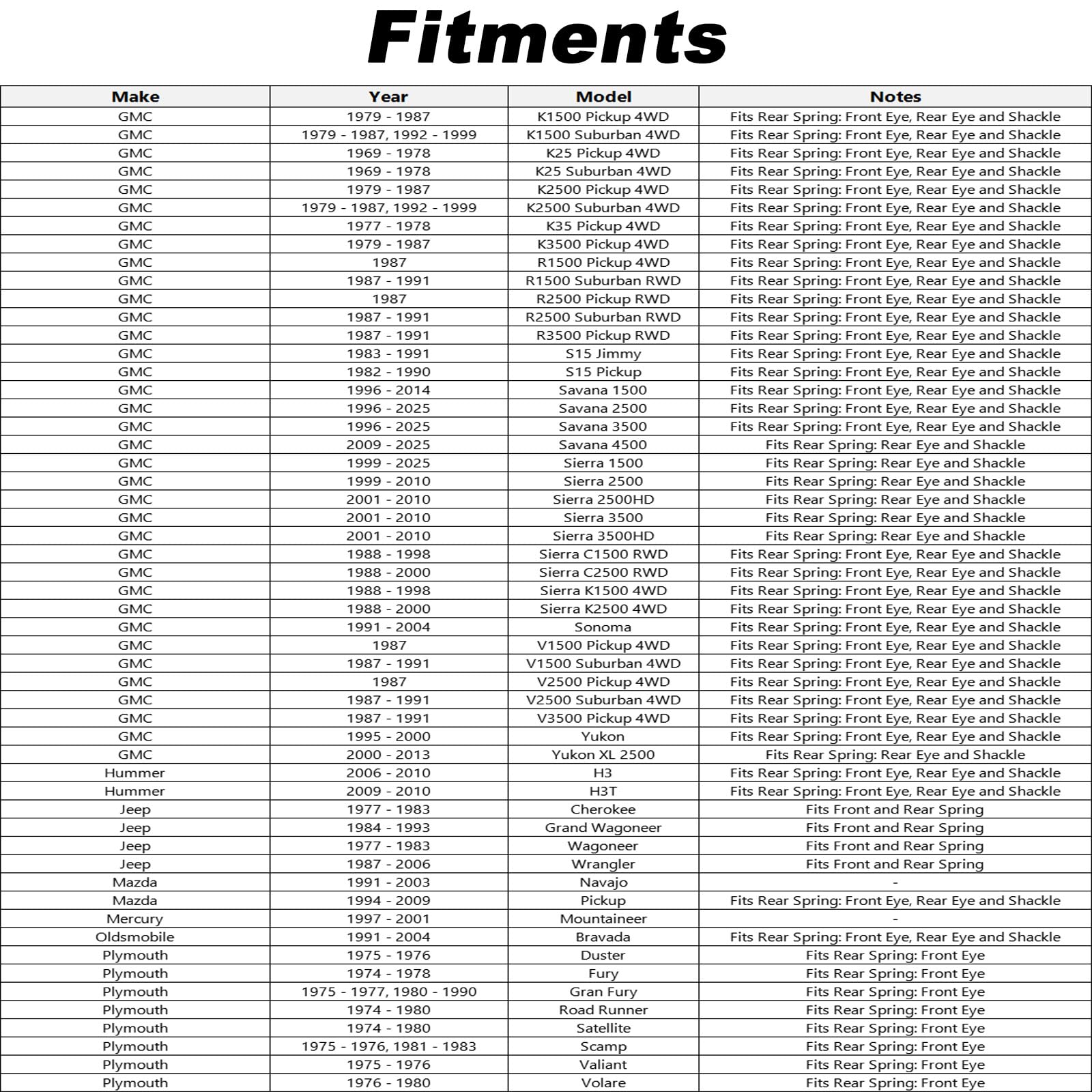 Fitments

| Make | Year | Model | Notes |
|---|---|---|---|
| GMC | 1979 - 1987 | K1500 Pickup 4WD | Fits Rear Spring: Front Eye, Rear Eye and Shackle |
| GMC | 1979 - 1987, 1992 - 1999 | K1500 Suburban 4WD | Fits Rear Spring: Front Eye, Rear Eye and Shackle |
| GMC | 1969 - 1978 | K25 Pickup 4WD | Fits Rear Spring: Front Eye, Rear Eye and Shackle |
| GMC | 1969 - 1978 | K25 Suburban 4WD | Fits Rear Spring: Front Eye, Rear Eye and Shackle |
| GMC | 1979 - 1987 | K2500 Pickup 4WD | Fits Rear Spring: Front Eye, Rear Eye and Shackle |
| GMC | 1979 - 1987, 1992 - 1999 | K2500 Suburban 4WD | Fits Rear Spring: Front Eye, Rear Eye and Shackle |
| GMC | 1977 - 1978 | K35 Pickup 4WD | Fits Rear Spring: Front Eye, Rear Eye and Shackle |
| GMC | 1979 - 1987 | K3500 Pickup 4WD | Fits Rear Spring: Front Eye, Rear Eye and Shackle |
| GMC | 1987 | R1500 Pickup 4WD | Fits Rear Spring: Front Eye, Rear Eye and Shackle |
| GMC | 1987 - 1991 | R1500 Suburban RWD | Fits Rear Spring: Front Eye, Rear Eye and Shackle |
| GMC | 1987 | R2500 Pickup RWD | Fits Rear Spring: Front Eye, Rear Eye and Shackle |
| GMC | 1987 - 1991 | R2500 Suburban RWD | Fits Rear Spring: Front Eye, Rear Eye and Shackle |
| GMC | 1987 - 1991 | R3500 Pickup RWD | Fits Rear Spring: Front Eye, Rear Eye and Shackle |
| GMC | 1983 - 1991 | S15 Jimmy | Fits Rear Spring: Front Eye, Rear Eye and Shackle |
| GMC | 1982 - 1990 | S15 Pickup | Fits Rear Spring: Front Eye, Rear Eye and Shackle |
| GMC | 1996 - 2014 | Savana 1500 | Fits Rear Spring: Front Eye, Rear Eye and Shackle |
| GMC | 1996 - 2025 | Savana 2500 | Fits Rear Spring: Front Eye, Rear Eye and Shackle |
| GMC | 1996 - 2025 | Savana 3500 | Fits Rear Spring: Front Eye, Rear Eye and Shackle |
| GMC | 2009 - 2025 | Savana 4500 | Fits Rear Spring: Rear Eye and Shackle |
| GMC | 1999 - 2025 | Sierra 1500 | Fits Rear Spring: Rear Eye and Shackle |
| GMC | 1999 - 2010 | Sierra 2500 | Fits Rear Spring: Rear Eye and Shackle |
| GMC | 2001 - 2010 | Sierra 2500HD | Fits Rear Spring: Rear Eye and Shackle |
| GMC | 2001 - 2010 | Sierra 3500 | Fits Rear Spring: Rear Eye and Shackle |
| GMC | 2001 - 2010 | Sierra 3500HD | Fits Rear Spring: Rear Eye and Shackle |
| GMC | 1988 - 1998 | Sierra C1500 RWD | Fits Rear Spring: Front Eye, Rear Eye and Shackle |
| GMC | 1988 - 2000 | Sierra C2500 RWD | Fits Rear Spring: Front Eye, Rear Eye and Shackle |
| GMC | 1988 - 1998 | Sierra K1500 4WD | Fits Rear Spring: Front Eye, Rear Eye and Shackle |
| GMC | 1988 - 2000 | Sierra K2500 4WD | Fits Rear Spring: Front Eye, Rear Eye and Shackle |
| GMC | 1991 - 2004 | Sonoma | Fits Rear Spring: Front Eye, Rear Eye and Shackle |
| GMC | 1987 | V1500 Pickup 4WD | Fits Rear Spring: Front Eye, Rear Eye and Shackle |
| GMC | 1987 - 1991 | V1500 Suburban 4WD | Fits Rear Spring: Front Eye, Rear Eye and Shackle |
| GMC | 1987 | V2500 Pickup 4WD | Fits Rear Spring: Front Eye, Rear Eye and Shackle |
| GMC | 1987 - 1991 | V2500 Suburban 4WD | Fits Rear Spring: Front Eye, Rear Eye and Shackle |
| GMC | 1987 - 1991 | V3500 Pickup 4WD | Fits Rear Spring: Front Eye, Rear Eye and Shackle |
| GMC | 1995 - 2000 | Yukon | Fits Rear Spring: Front Eye, Rear Eye and Shackle |
| GMC | 2000 - 2013 | Yukon XL 2500 | Fits Rear Spring: Rear Eye and Shackle |
| Hummer | 2006 - 2010 | H3 | Fits Rear Spring: Front Eye, Rear Eye and Shackle |
| Hummer | 2009 - 2010 | H3T | Fits Rear Spring: Front Eye, Rear Eye and Shackle |
| Jeep | 1977 - 1983 | Cherokee | Fits Front and Rear Spring |
| Jeep | 1984 - 1993 | Grand Wagoneer | Fits Front and Rear Spring |
| Jeep | 1977 - 1983 | Wagoneer | Fits Front and Rear Spring |
| Jeep | 1987 - 2006 | Wrangler | Fits Front and Rear Spring |
| Mazda | 1991 - 2003 | Navajo | - |
| Mazda | 1994 - 2009 | Pickup | Fits Rear Spring: Front Eye, Rear Eye and Shackle |
| Mercury | 1997 - 2001 | Mountaineer | - |
| Oldsmobile | 1991 - 2004 | Bravada | Fits Rear Spring: Front Eye, Rear Eye and Shackle |
| Plymouth | 1975 - 1976 | Duster | Fits Rear Spring: Front Eye |
| Plymouth | 1974 - 1978 | Fury | Fits Rear Spring: Front Eye |
| Plymouth | 1975 - 1977, 1980 - 1990 | Gran Fury | Fits Rear Spring: Front Eye |
| Plymouth | 1974 - 1980 | Road Runner | Fits Rear Spring: Front Eye |
| Plymouth | 1974 - 1980 | Satellite | Fits Rear Spring: Front Eye |
| Plymouth | 1975 - 1976, 1981 - 1983 | Scamp | Fits Rear Spring: Front Eye |
| Plymouth | 1975 - 1976 | Valiant | Fits Rear Spring: Front Eye |
| Plymouth | 1976 - 1980 | Volare | Fits Rear Spring: Front Eye |